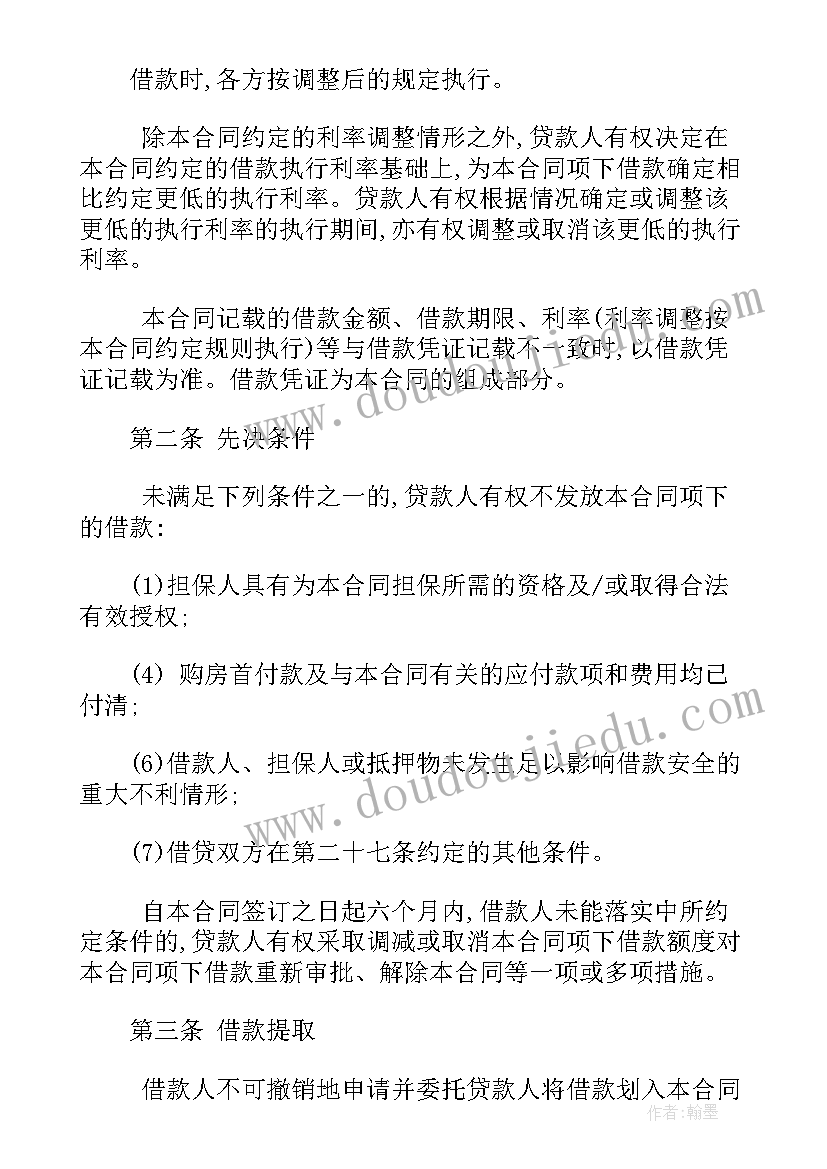 借款时,各方按调整后的规定执行。

除本合同约定的利率调整情形之外,贷款人有权决定在本合同约定的借款执行利率基础上,为本合同项下借款确定相比约定更低的执行利率。贷款人有权根据情况确定或调整该更低的执行利率的执行期间,亦有权调整或取消该更低的执行利率。

本合同记载的借款金额、借款期限、利率(利率调整按本合同约定规则执行)等与借款凭证记载不一致时,以借款凭证记载为准。借款凭证为本合同的组成部分。

第二条 先决条件

未满足下列条件之一的,贷款人有权不发放本合同项下的借款:

(1)担保人具有为本合同担保所需的资格及/或取得合法有效授权;

(4) 购房首付款及与本合同有关的应付款项和费用均已付清;

(6)借款人、担保人或抵押物未发生足以影响借款安全的重大不利情形;

(7)借贷双方在第二十七条约定的其他条件。

自本合同签订之日起六个月内,借款人未能落实中所约定条件的,贷款人有权采取调减或取消本合同项下借款额度对本合同项下借款重新审批、解除本合同等一项或多项措施。

第三条 借款提取

借款人不可撤销地申请并委托贷款人将借款划入本合同

www.doudoujiedu.com

www.doudoujiedu.com

作者:翰墨